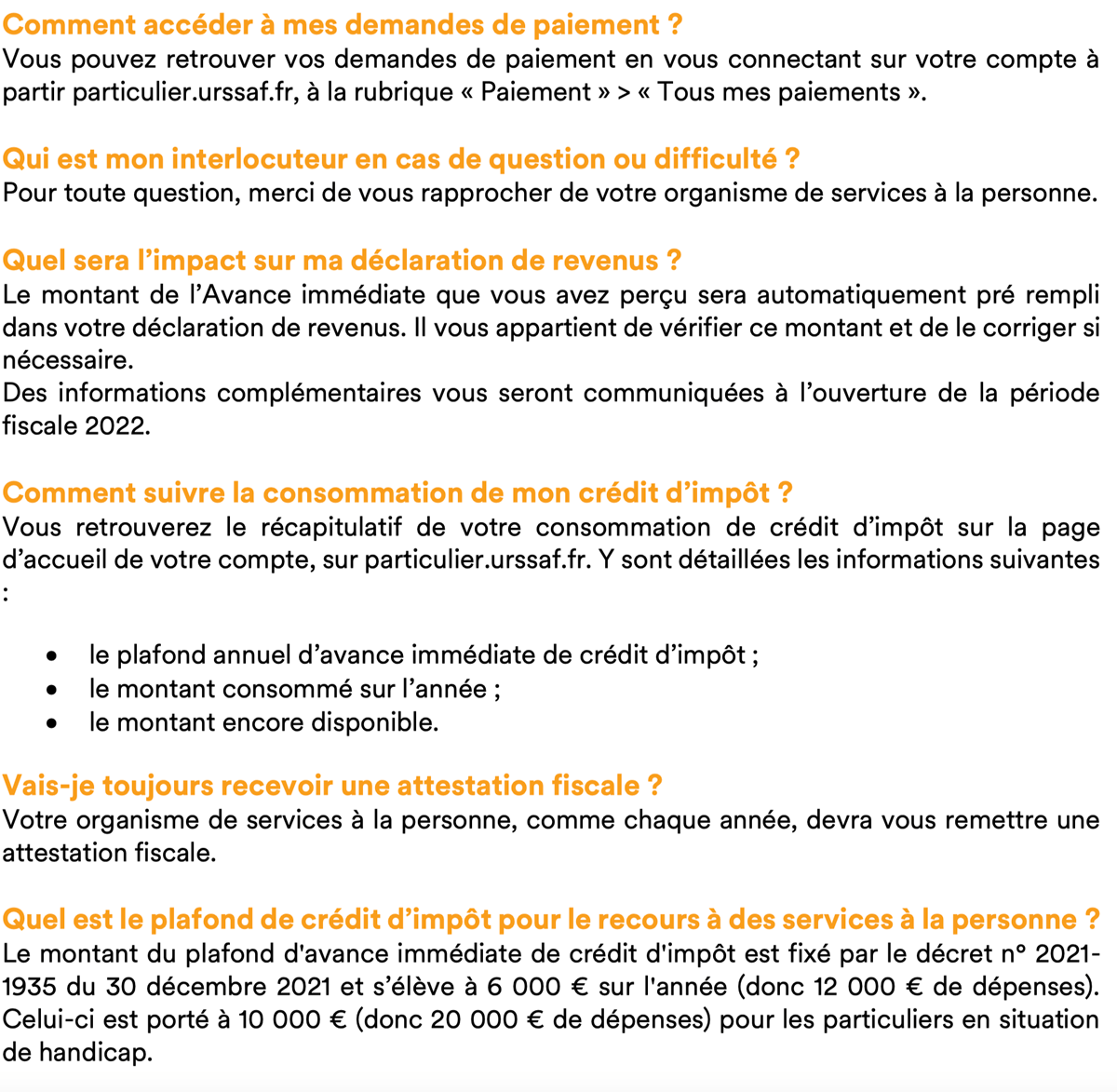 Comment accéder à mes demandes de paiement ?
Vous pouvez retrouver vos demandes de paiement en vous connectant sur votre compte à partir particulier.urssaf.fr, à la rubrique « Paiement » > « Tous mes paiements ».

Qui est mon interlocuteur en cas de question ou difficulté ?
Pour toute question, merci de vous rapprocher de votre organisme de services à la personne.

Quel sera l'impact sur ma déclaration de revenus ?
Le montant de l'Avance immédiate que vous avez perçu sera automatiquement pré rempli dans votre déclaration de revenus. Il vous appartient de vérifier ce montant et de le corriger si nécessaire.
Des informations complémentaires vous seront communiquées à l'ouverture de la période fiscale 2022.

Comment suivre la consommation de mon crédit d'impôt ?
Vous retrouverez le récapitulatif de votre consommation de crédit d'impôt sur la page d'accueil de votre compte, sur particulier.urssaf.fr. Y sont détaillées les informations suivantes :

• le plafond annuel d'avance immédiate de crédit d'impôt ;
• le montant consommé sur l'année ;
• le montant encore disponible.

Vais-je toujours recevoir une attestation fiscale ?
Votre organisme de services à la personne, comme chaque année, devra vous remettre une attestation fiscale.

Quel est le plafond de crédit d'impôt pour le recours à des services à la personne ?
Le montant du plafond d'avance immédiate de crédit d'impôt est fixé par le décret n° 2021-1935 du 30 décembre 2021 et s'élève à 6 000 € sur l'année (donc 12 000 € de dépenses). Celui-ci est porté à 10 000 € (donc 20 000 € de dépenses) pour les particuliers en situation de handicap.